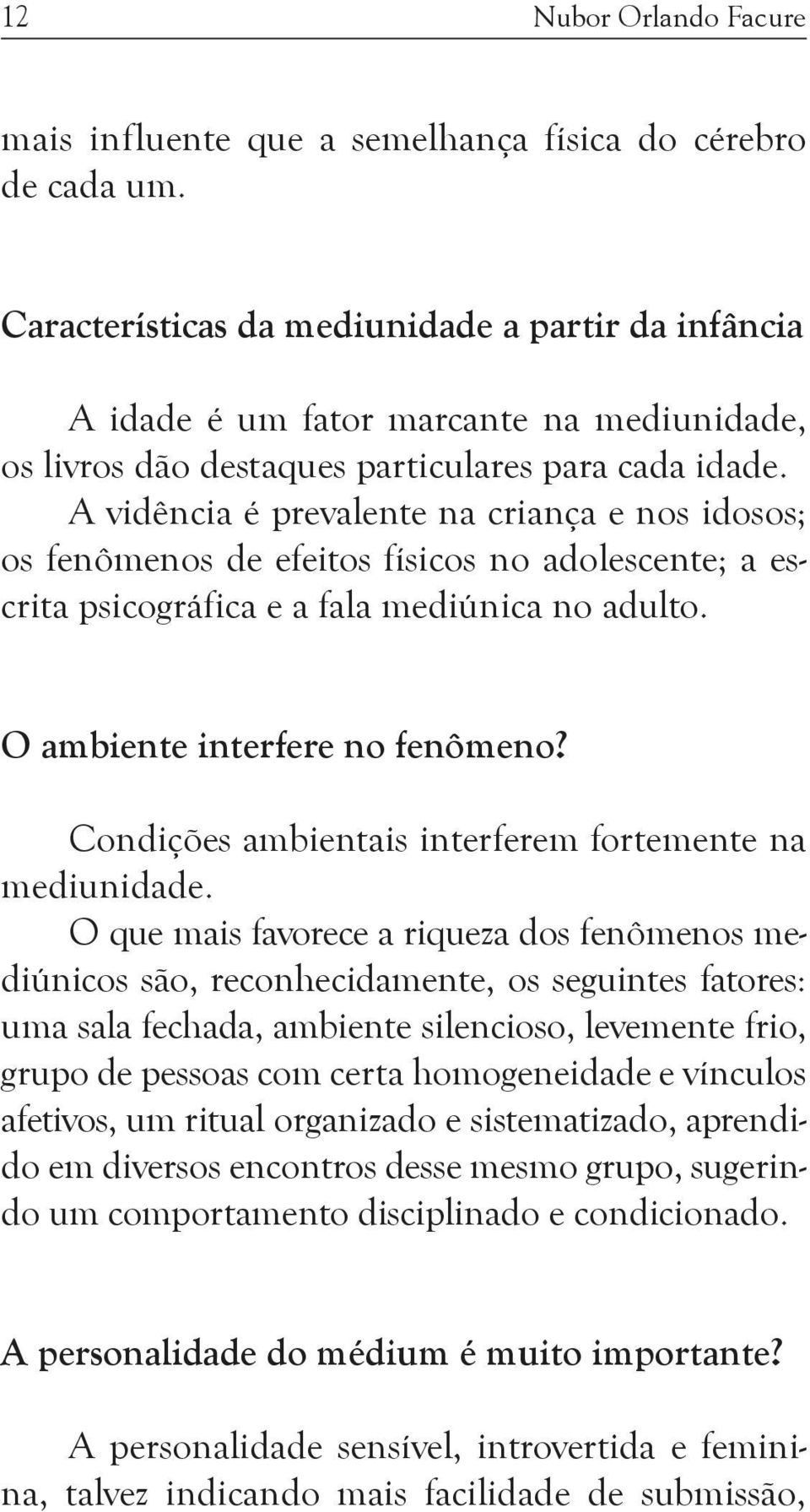 12 Nubor Orlando Facure

mais influente que a semelhança física do cérebro de cada um.

Características da mediunidade a partir da infância

A idade é um fator marcante na mediunidade, os livros dão destaques particulares para cada idade. A vidência é prevalente na criança e nos idosos; os fenômenos de efeitos físicos no adolescente; a escrita psicográfica e a fala mediúnica no adulto.

O ambiente interfere no fenômeno?

Condições ambientais interferem fortemente na mediunidade.

O que mais favorece a riqueza dos fenômenos mediúnicos são, reconhecidamente, os seguintes fatores: uma sala fechada, ambiente silencioso, levemente frio, grupo de pessoas com certa homogeneidade e vínculos afetivos, um ritual organizado e sistematizado, aprendido em diversos encontros desse mesmo grupo, sugerindo um comportamento disciplinado e condicionado.

A personalidade do médium é muito importante?

A personalidade sensível, introvertida e feminina, talvez indicando mais facilidade de submissão,